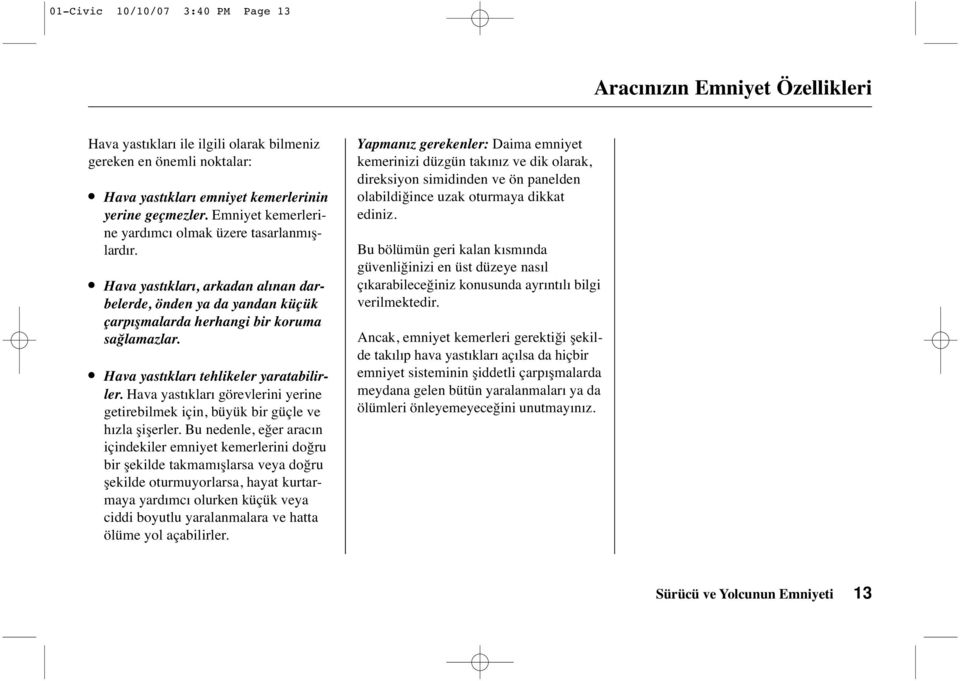 01-Civic 10/10/07 3:40 PM Page 13

Aracınızın Emniyet Özellikleri

Hava yastıkları ile ilgili olarak bilmeniz gereken en önemli noktalar:

• Hava yastıkları emniyet kemerlerinin yerine geçmezler. Emniyet kemerlerine yardımcı olmak üzere tasarlanmışlardır.

• Hava yastıkları, arkadan alınan darbelerde, önden ya da yandan küçük çarpışmalarda herhangi bir koruma sağlamazlar.

• Hava yastıkları tehlikeler yaratabilirler. Hava yastıkları görevlerini yerine getirebilmek için, büyük bir güçle ve hızla şişerler. Bu nedenle, eğer aracın içindekiler emniyet kemerlerini doğru bir şekilde takmamışlarsa veya doğru şekilde oturmuyorlarsa, hayat kurtarmaya yardımcı olurken küçük veya ciddi boyutlu yaralanmalara ve hatta ölüme yol açabilirler.

Yapmanız gerekenler: Daima emniyet kemerinizi düzgün takınız ve dik olarak, direksiyon simidinden ve ön panelden olabildiğince uzak oturmaya dikkat ediniz.

Bu bölümün geri kalan kısmında güvenliğinizi en üst düzeye nasıl çıkarabileceğiniz konusunda ayrıntılı bilgi verilmektedir.

Ancak, emniyet kemerleri gerektiği şekilde takılıp hava yastıkları açılsa da hiçbir emniyet sisteminin şiddetli çarpışmalarda meydana gelen bütün yaralanmaları ya da ölümleri önleyemeyeceğini unutmayınız.

Sürücü ve Yolcunun Emniyeti 13